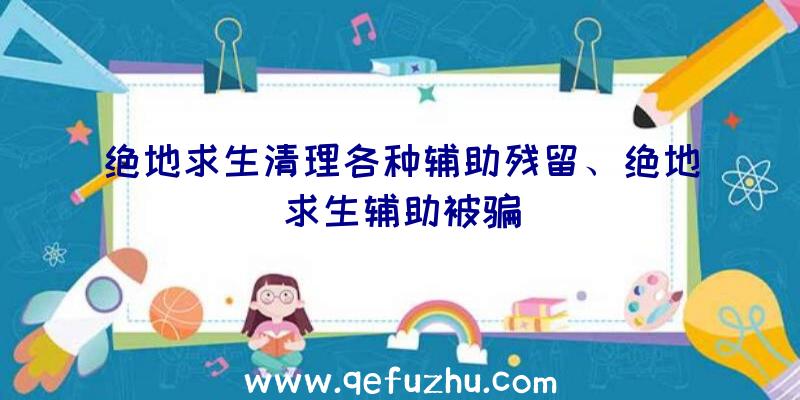 绝地求生清理各种辅助残留、绝地求生辅助被骗

www.qefuzhu.com